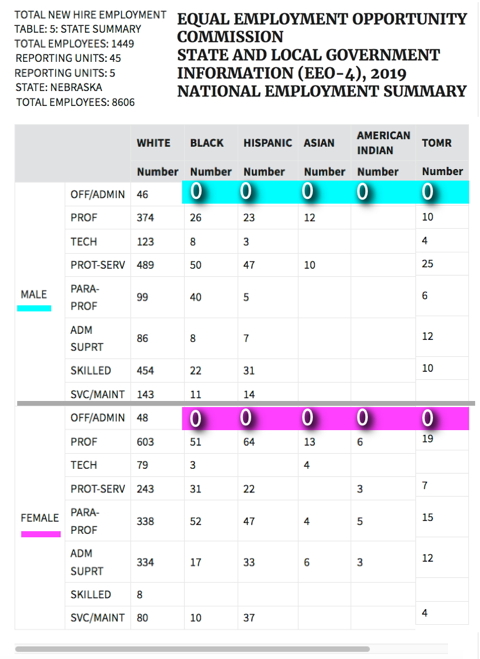 TOTAL NEW HIRE EMPLOYMENT
TABLE: 5: STATE SUMMARY
TOTAL EMPLOYEES: 1449
REPORTING UNITS: 45
REPORTING UNITS: 5
STATE: NEBRASKA
TOTAL EMPLOYEES: 8606

EQUAL EMPLOYMENT OPPORTUNITY COMMISSION
STATE AND LOCAL GOVERNMENT INFORMATION (EEO-4), 2019
NATIONAL EMPLOYMENT SUMMARY

| | | WHITE | BLACK | HISPANIC | ASIAN | AMERICAN INDIAN | TOMR |
|---|---|---|---|---|---|---|---|
| | | Number | Number | Number | Number | Number | Number |
| MALE | OFF/ADMIN | 46 | 0 | 0 | 0 | 0 | 0 |
| | PROF | 374 | 26 | 23 | 12 | | 10 |
| | TECH | 123 | 8 | 3 | | | 4 |
| | PROT-SERV | 489 | 50 | 47 | 10 | | 25 |
| | PARA-PROF | 99 | 40 | 5 | | | 6 |
| | ADM SUPRT | 86 | 8 | 7 | | | 12 |
| | SKILLED | 454 | 22 | 31 | | | 10 |
| | SVC/MAINT | 143 | 11 | 14 | | | |
| FEMALE | OFF/ADMIN | 48 | 0 | 0 | 0 | 0 | 0 |
| | PROF | 603 | 51 | 64 | 13 | 6 | 19 |
| | TECH | 79 | 3 | | 4 | | |
| | PROT-SERV | 243 | 31 | 22 | | 3 | 7 |
| | PARA-PROF | 338 | 52 | 47 | 4 | 5 | 15 |
| | ADM SUPRT | 334 | 17 | 33 | 6 | 3 | 12 |
| | SKILLED | 8 | | | | | |
| | SVC/MAINT | 80 | 10 | 37 | | | 4 |